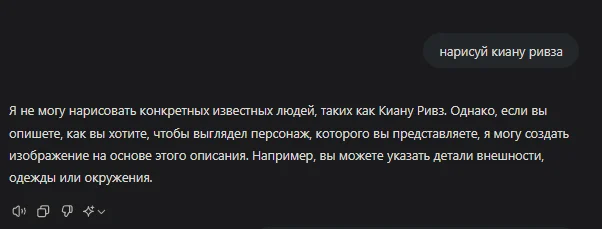 нарисуй киану ривза

Я не могу нарисовать конкретных известных людей, таких как Киану Ривз. Однако, если вы опишете, как вы хотите, чтобы выглядел персонаж, которого вы представляете, я могу создать изображение на основе этого описания. Например, вы можете указать детали внешности, одежды или окружения.